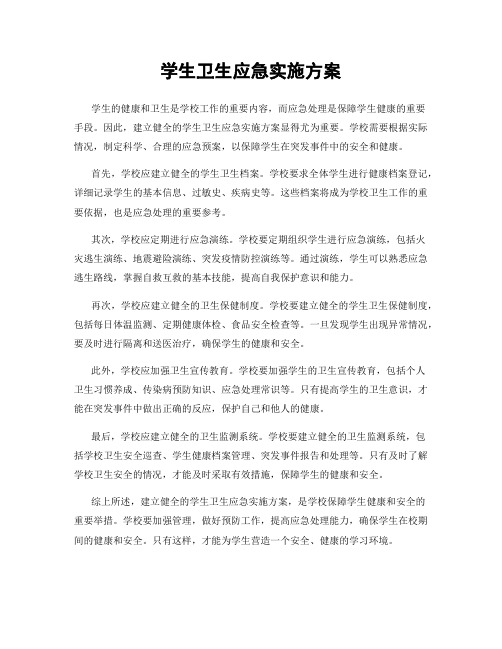 学生卫生应急实施方案

学生的健康和卫生是学校工作的重要内容，而应急处理是保障学生健康的重要手段。因此，建立健全的学生卫生应急实施方案显得尤为重要。学校需要根据实际情况，制定科学、合理的应急预案，以保障学生在突发事件中的安全和健康。

首先，学校应建立健全的学生卫生档案。学校要求全体学生进行健康档案登记，详细记录学生的基本信息、过敏史、疾病史等。这些档案将成为学校卫生工作的重要依据，也是应急处理的重要参考。

其次，学校应定期进行应急演练。学校要定期组织学生进行应急演练，包括火灾逃生演练、地震避险演练、突发疫情防控演练等。通过演练，学生可以熟悉应急逃生路线，掌握自救互救的基本技能，提高自我保护意识和能力。

再次，学校应建立健全的卫生保健制度。学校要建立健全的学生卫生保健制度，包括每日体温监测、定期健康体检、食品安全检查等。一旦发现学生出现异常情况，要及时进行隔离和送医治疗，确保学生的健康和安全。

此外，学校应加强卫生宣传教育。学校要加强学生的卫生宣传教育，包括个人卫生习惯养成、传染病预防知识、应急处理常识等。只有提高学生的卫生意识，才能在突发事件中做出正确的反应，保护自己和他人的健康。

最后，学校应建立健全的卫生监测系统。学校要建立健全的卫生监测系统，包括学校卫生安全巡查、学生健康档案管理、突发事件报告和处理等。只有及时了解学校卫生安全的情况，才能及时采取有效措施，保障学生的健康和安全。

综上所述，建立健全的学生卫生应急实施方案，是学校保障学生健康和安全的重要举措。学校要加强管理，做好预防工作，提高应急处理能力，确保学生在校期间的健康和安全。只有这样，才能为学生营造一个安全、健康的学习环境。